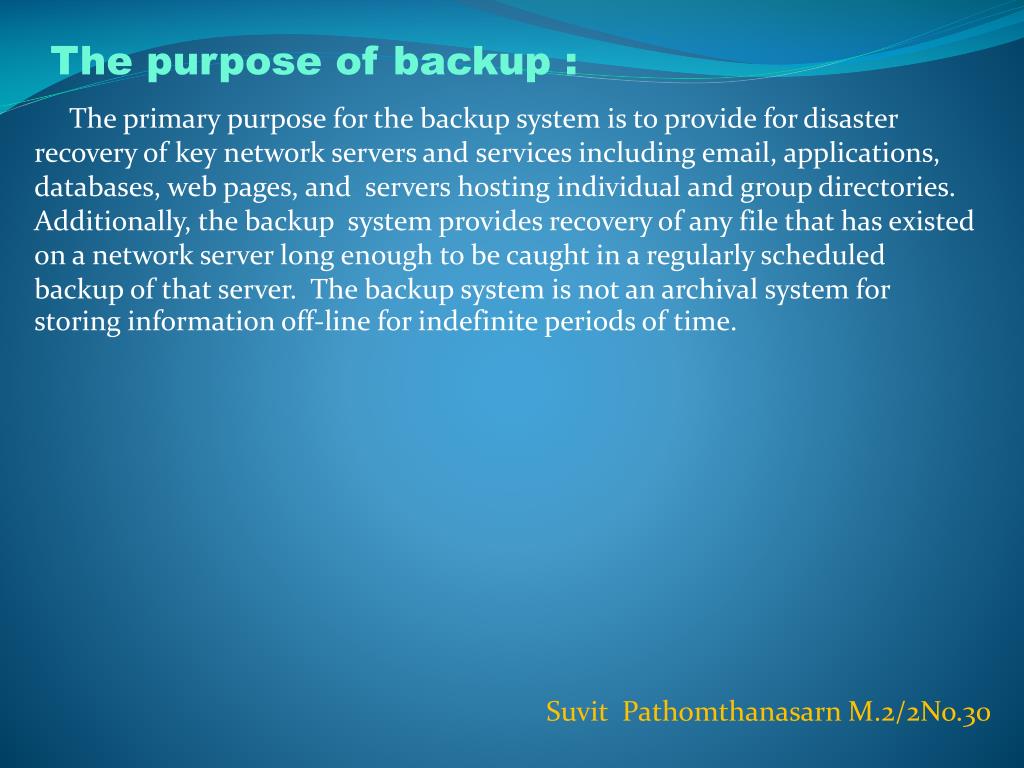 The purpose of backup :

The primary purpose for the backup system is to provide for disaster recovery of key network servers and services including email, applications, databases, web pages, and servers hosting individual and group directories. Additionally, the backup system provides recovery of any file that has existed on a network server long enough to be caught in a regularly scheduled backup of that server. The backup system is not an archival system for storing information off-line for indefinite periods of time.

Suvit Pathomthanasarn M.2/2No.30